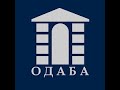 ОДАБА